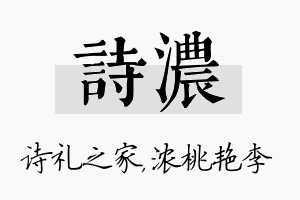 詩濃

诗礼之家,浓桃艳李